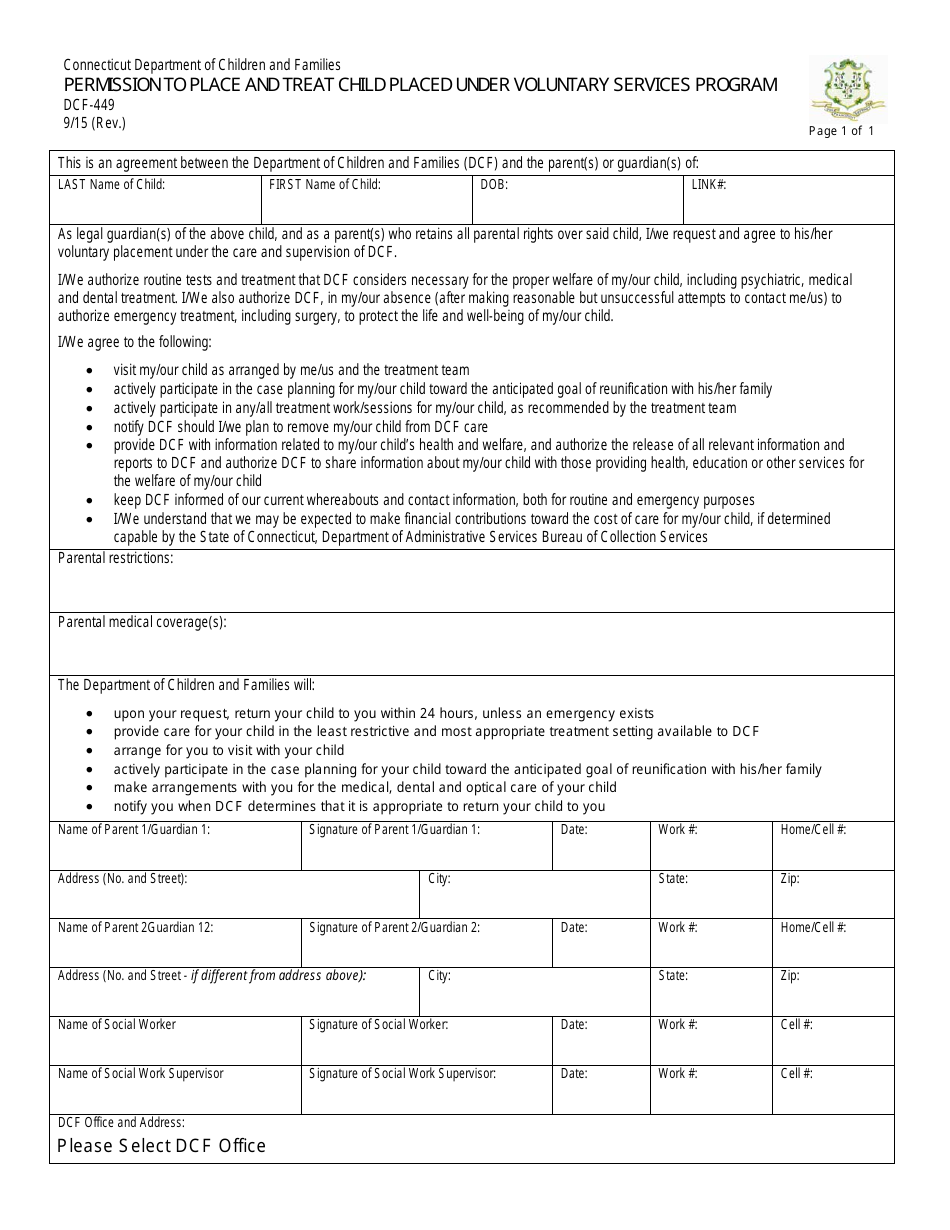 Connecticut Department of Children and Families
PERMISSION TO PLACE AND TREAT CHILD PLACED UNDER VOLUNTARY SERVICES PROGRAM
DCF-449
9/15 (Rev.)

Page 1 of 1

This is an agreement between the Department of Children and Families (DCF) and the parent(s) or guardian(s) of:

LAST Name of Child:
FIRST Name of Child:
DOB:
LINK#:

As legal guardian(s) of the above child, and as a parent(s) who retains all parental rights over said child, I/we request and agree to his/her voluntary placement under the care and supervision of DCF.

I/We authorize routine tests and treatment that DCF considers necessary for the proper welfare of my/our child, including psychiatric, medical and dental treatment. I/We also authorize DCF, in my/our absence (after making reasonable but unsuccessful attempts to contact me/us) to authorize emergency treatment, including surgery, to protect the life and well-being of my/our child.

I/We agree to the following:

• visit my/our child as arranged by me/us and the treatment team
• actively participate in the case planning for my/our child toward the anticipated goal of reunification with his/her family
• actively participate in any/all treatment work/sessions for my/our child, as recommended by the treatment team
• notify DCF should I/we plan to remove my/our child from DCF care
• provide DCF with information related to my/our child's health and welfare, and authorize the release of all relevant information and reports to DCF and authorize DCF to share information about my/our child with those providing health, education or other services for the welfare of my/our child
• keep DCF informed of our current whereabouts and contact information, both for routine and emergency purposes
• I/We understand that we may be expected to make financial contributions toward the cost of care for my/our child, if determined capable by the State of Connecticut, Department of Administrative Services Bureau of Collection Services

Parental restrictions:

Parental medical coverage(s):

The Department of Children and Families will:

• upon your request, return your child to you within 24 hours, unless an emergency exists
• provide care for your child in the least restrictive and most appropriate treatment setting available to DCF
• arrange for you to visit with your child
• actively participate in the case planning for your child toward the anticipated goal of reunification with his/her family
• make arrangements with you for the medical, dental and optical care of your child
• notify you when DCF determines that it is appropriate to return your child to you

Name of Parent 1/Guardian 1:
Signature of Parent 1/Guardian 1:
Date:
Work #:
Home/Cell #:

Address (No. and Street):
City:
State:
Zip:

Name of Parent 2Guardian 12:
Signature of Parent 2/Guardian 2:
Date:
Work #:
Home/Cell #:

Address (No. and Street - if different from address above):
City:
State:
Zip:

Name of Social Worker
Signature of Social Worker:
Date:
Work #:
Cell #:

Name of Social Work Supervisor
Signature of Social Work Supervisor:
Date:
Work #:
Cell #:

DCF Office and Address:
Please Select DCF Office